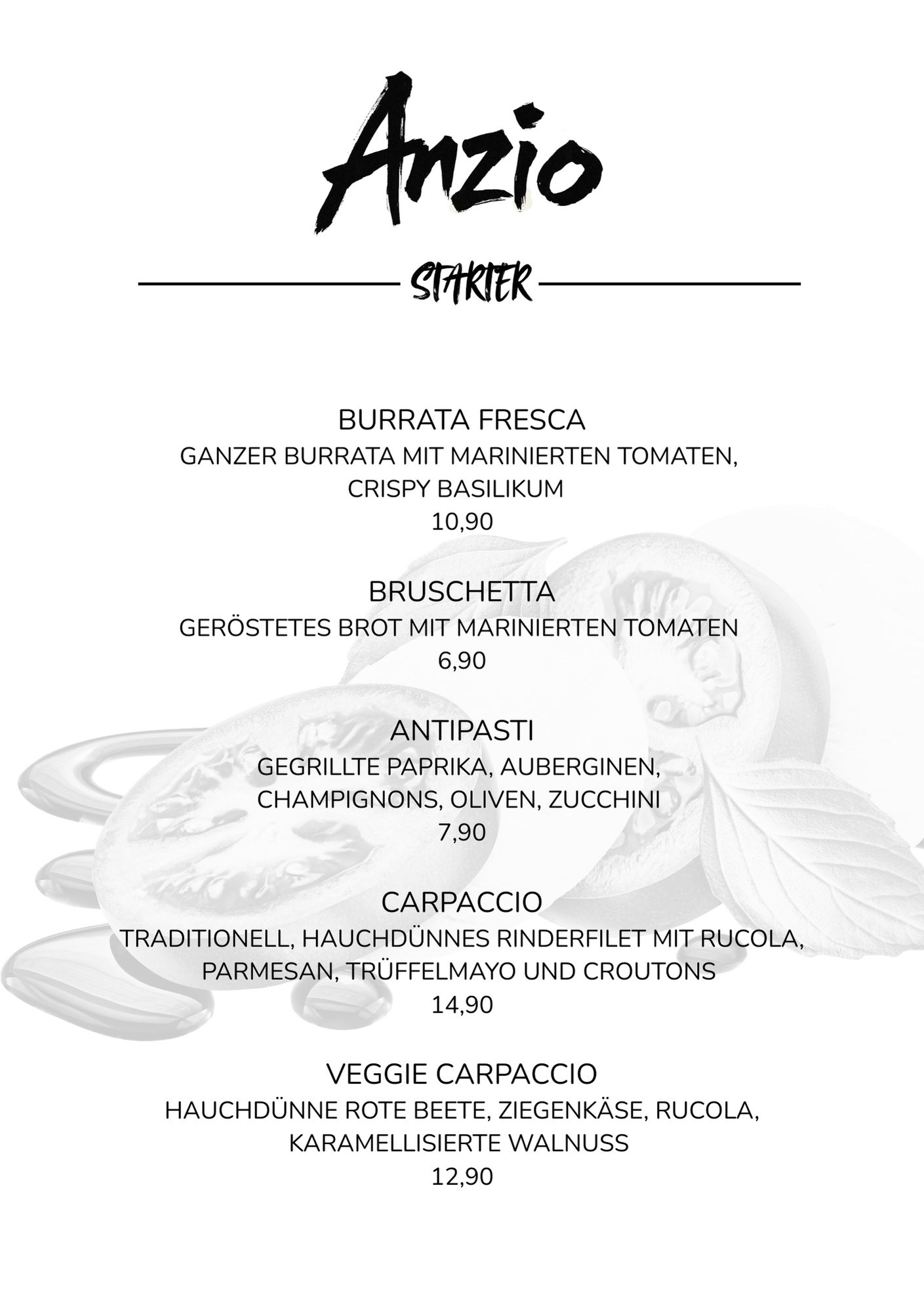 Anzio

STARTER

BURRATA FRESCA
GANZER BURRATA MIT MARINIERTEN TOMATEN, CRISPY BASILIKUM
10,90

BRUSCHETTA
GERÖSTETES BROT MIT MARINIERTEN TOMATEN
6,90

ANTIPASTI
GEGRILLTE PAPRIKA, AUBERGINEN, CHAMPIGNONS, OLIVEN, ZUCCHINI
7,90

CARPACCIO
TRADITIONELL, HAUCHDÜNNES RINDERFILET MIT RUCOLA, PARMESAN, TRÜFFELMAYO UND CROUTONS
14,90

VEGGIE CARPACCIO
HAUCHDÜNNE ROTE BEETE, ZIEGENKÄSE, RUCOLA, KARAMELLISIERTE WALNUSS
12,90